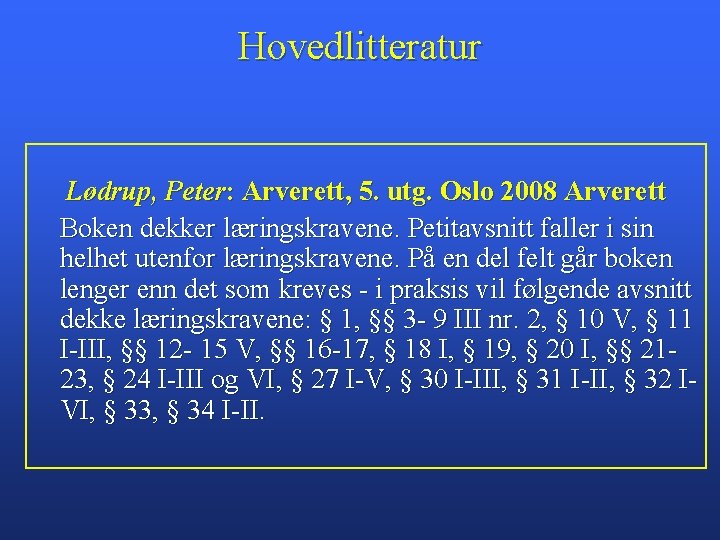 Hovedlitteratur

Lødrup, Peter: Arverett, 5. utg. Oslo 2008 Arverett

Boken dekker læringskravene. Petitavsnitt faller i sin helhet utenfor læringskravene. På en del felt går boken lenger enn det som kreves - i praksis vil følgende avsnitt dekke læringskravene: § 1, §§ 3- 9 III nr. 2, § 10 V, § 11 I-III, §§ 12- 15 V, §§ 16-17, § 18 I, § 19, § 20 I, §§ 21-23, § 24 I-III og VI, § 27 I-V, § 30 I-III, § 31 I-II, § 32 I-VI, § 33, § 34 I-II.